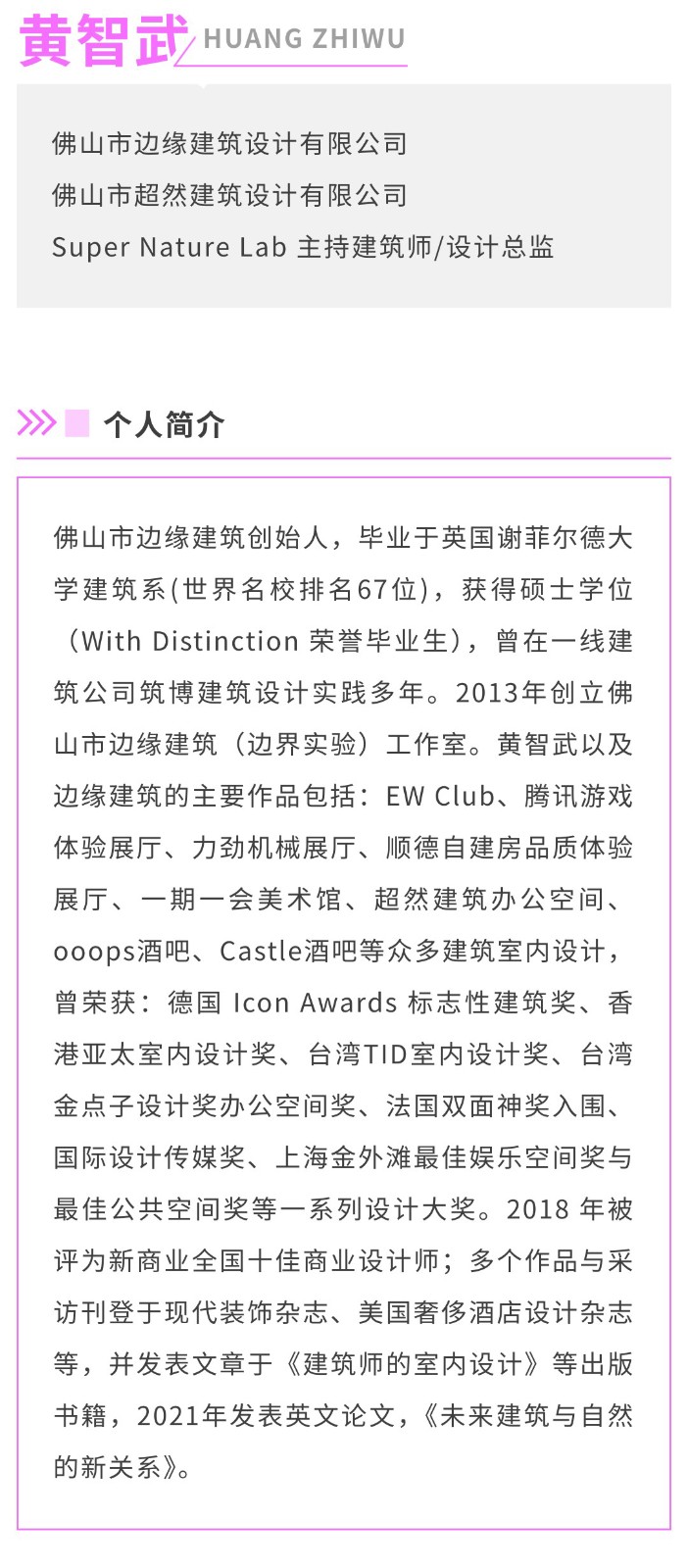 黄智武 HUANG ZHIWU

佛山市边缘建筑设计有限公司
佛山市超然建筑设计有限公司
Super Nature Lab 主持建筑师/设计总监

个人简介

佛山市边缘建筑创始人，毕业于英国谢菲尔德大学建筑系(世界名校排名67位)，获得硕士学位（With Distinction 荣誉毕业生），曾在一线建筑公司筑博建筑设计实践多年。2013年创立佛山市边缘建筑（边界实验）工作室。黄智武以及边缘建筑的主要作品包括：EW Club、腾讯游戏体验展厅、力劲机械展厅、顺德自建房品质体验展厅、一期一会美术馆、超然建筑办公空间、ooops酒吧、Castle酒吧等众多建筑室内设计，曾荣获：德国 Icon Awards 标志性建筑奖、香港亚太室内设计奖、台湾TID室内设计奖、台湾金点子设计奖办公空间奖、法国双面神奖入围、国际设计传媒奖、上海金外滩最佳娱乐空间奖与最佳公共空间奖等一系列设计大奖。2018 年被评为新商业全国十佳商业设计师；多个作品与采访刊登于现代装饰杂志、美国奢侈酒店设计杂志等，并发表文章于《建筑师的室内设计》等出版书籍，2021年发表英文论文，《未来建筑与自然的新关系》。